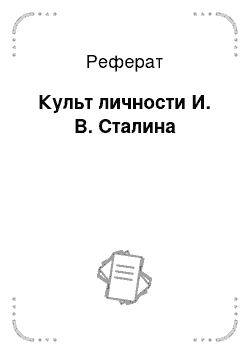 Реферат

Культ личности И. В. Сталина